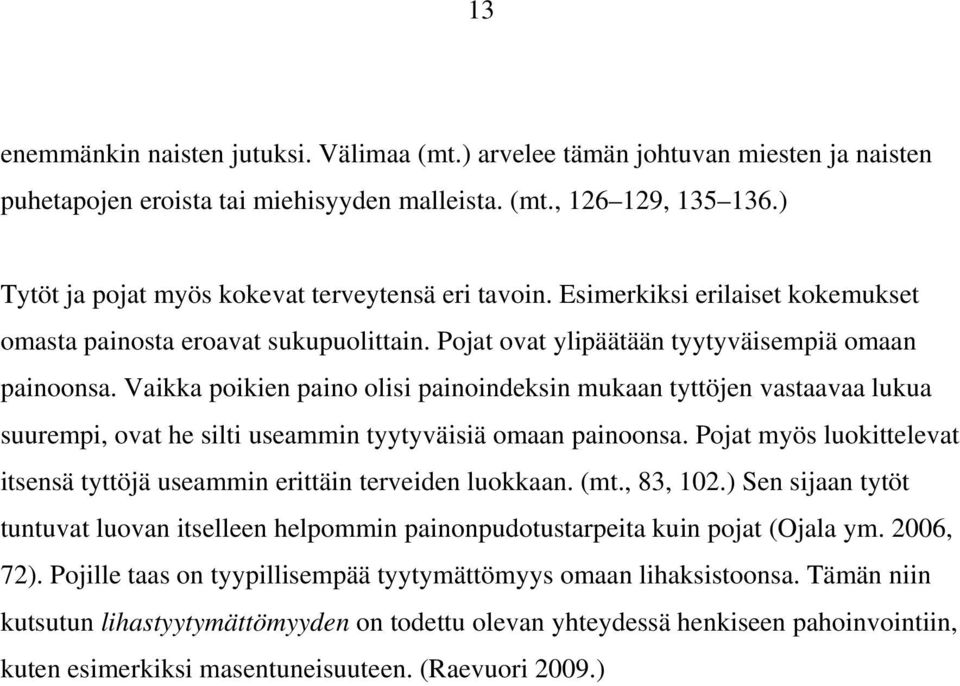 13

enemmänkin naisten jutuksi. Välimaa (mt.) arvelee tämän johtuvan miesten ja naisten puhetapojen eroista tai miehisyyden malleista. (mt., 126–129, 135–136.)

Tytöt ja pojat myös kokevat terveytensä eri tavoin. Esimerkiksi erilaiset kokemukset omasta painosta eroavat sukupuolittain. Pojat ovat ylipäätään tyytyväisempiä omaan painoonsa. Vaikka poikien paino olisi painoindeksin mukaan tyttöjen vastaavaa lukua suurempi, ovat he silti useammin tyytyväisiä omaan painoonsa. Pojat myös luokittelevat itsensä tyttöjä useammin erittäin terveiden luokkaan. (mt., 83, 102.) Sen sijaan tytöt tuntuvat luovan itselleen helpommin painonpudotustarpeita kuin pojat (Ojala ym. 2006, 72). Pojille taas on tyypillisempää tyytymättömyys omaan lihaksistoonsa. Tämän niin kutsutun lihastyytymättömyyden on todettu olevan yhteydessä henkiseen pahoinvointiin, kuten esimerkiksi masentuneisuuteen. (Raevuori 2009.)